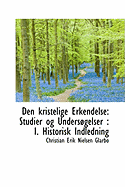 Den kristelige Erkendelse: Studier og Undersøgelser : I. Historisk Indledning

Christian Erik Nielsen Glarbo